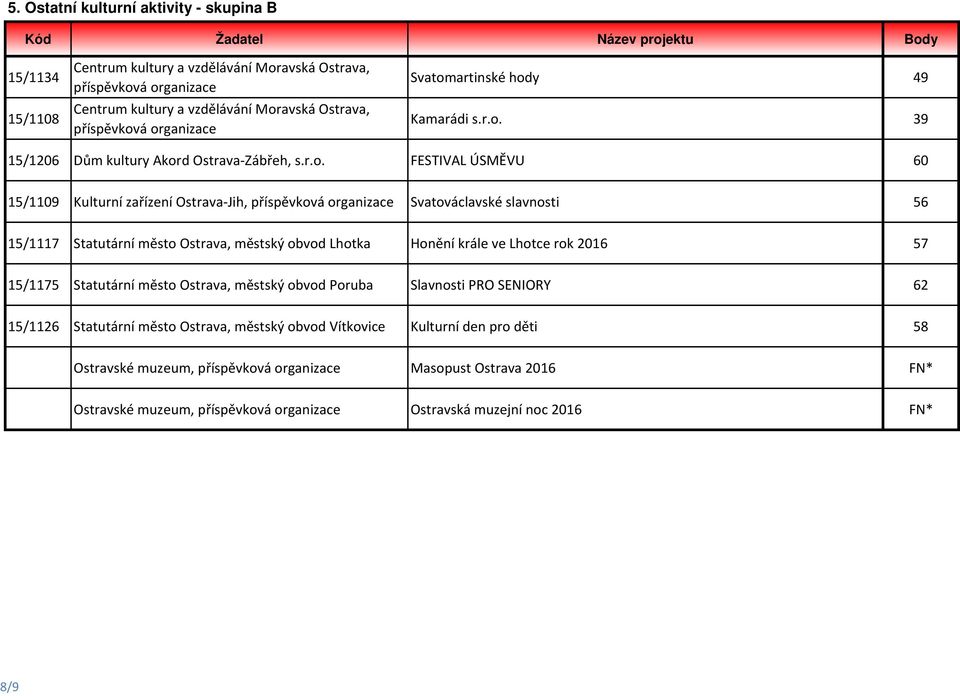 5. Ostatní kulturní aktivity - skupina B

| Kód | Žadatel | Název projektu | Body |
|---|---|---|---|
| 15/1134 | Centrum kultury a vzdělávání Moravská Ostrava, příspěvková organizace | Svatomartinské hody | 49 |
| 15/1108 | Centrum kultury a vzdělávání Moravská Ostrava, příspěvková organizace | Kamarádi s.r.o. | 39 |
| 15/1206 | Dům kultury Akord Ostrava-Zábřeh, s.r.o. | FESTIVAL ÚSMĚVU | 60 |
| 15/1109 | Kulturní zařízení Ostrava-Jih, příspěvková organizace | Svatováclavské slavnosti | 56 |
| 15/1117 | Statutární město Ostrava, městský obvod Lhotka | Honění krále ve Lhotce rok 2016 | 57 |
| 15/1175 | Statutární město Ostrava, městský obvod Poruba | Slavnosti PRO SENIORY | 62 |
| 15/1126 | Statutární město Ostrava, městský obvod Vítkovice | Kulturní den pro děti | 58 |
| | Ostravské muzeum, příspěvková organizace | Masopust Ostrava 2016 | FN* |
| | Ostravské muzeum, příspěvková organizace | Ostravská muzejní noc 2016 | FN* |

8/9